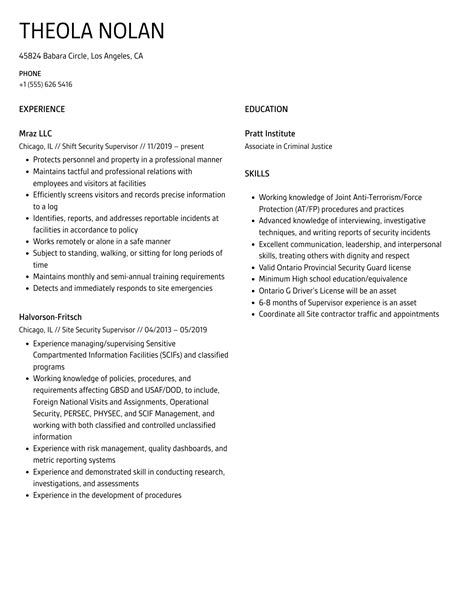 THEOLA NOLAN

45824 Babara Circle, Los Angeles, CA

PHONE
+1 (555) 626 5416

EXPERIENCE

Mraz LLC
Chicago, IL // Shift Security Supervisor // 11/2019 – present

- Protects personnel and property in a professional manner
- Maintains tactful and professional relations with employees and visitors at facilities
- Efficiently screens visitors and records precise information to a log
- Identifies, reports, and addresses reportable incidents at facilities in accordance to policy
- Works remotely or alone in a safe manner
- Subject to standing, walking, or sitting for long periods of time
- Maintains monthly and semi-annual training requirements
- Detects and immediately responds to site emergencies

Halvorson-Fritsch
Chicago, IL // Site Security Supervisor // 04/2013 – 05/2019

- Experience managing/supervising Sensitive Compartmented Information Facilities (SCIFs) and classified programs
- Working knowledge of policies, procedures, and requirements affecting GBSD and USAF/DOD, to include, Foreign National Visits and Assignments, Operational Security, PERSEC, PHYSEC, and SCIF Management, and working with both classified and controlled unclassified information
- Experience with risk management, quality dashboards, and metric reporting systems
- Experience and demonstrated skill in conducting research, investigations, and assessments
- Experience in the development of procedures

EDUCATION

Pratt Institute
Associate in Criminal Justice

SKILLS

- Working knowledge of Joint Anti-Terrorism/Force Protection (AT/FP) procedures and practices
- Advanced knowledge of interviewing, investigative techniques, and writing reports of security incidents
- Excellent communication, leadership, and interpersonal skills, treating others with dignity and respect
- Valid Ontario Provincial Security Guard license
- Minimum High school education/equivalence
- Ontario G Driver's License will be an asset
- 6-8 months of Supervisor experience is an asset
- Coordinate all Site contractor traffic and appointments